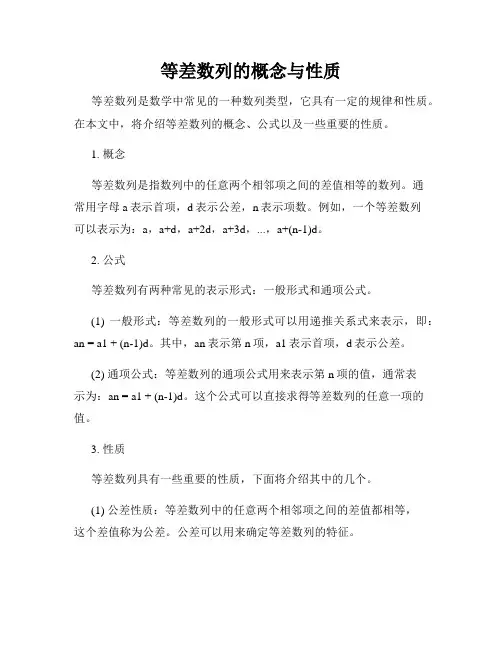 等差数列的概念与性质

等差数列是数学中常见的一种数列类型，它具有一定的规律和性质。在本文中，将介绍等差数列的概念、公式以及一些重要的性质。

1. 概念

等差数列是指数列中的任意两个相邻项之间的差值相等的数列。通常用字母 a 表示首项，d 表示公差，n 表示项数。例如，一个等差数列可以表示为：a，a+d，a+2d，a+3d，...，a+(n-1)d。

2. 公式

等差数列有两种常见的表示形式：一般形式和通项公式。

(1) 一般形式：等差数列的一般形式可以用递推关系式来表示，即：an = a1 + (n-1)d。其中，an 表示第 n 项，a1 表示首项，d 表示公差。

(2) 通项公式：等差数列的通项公式用来表示第 n 项的值，通常表示为：an = a1 + (n-1)d。这个公式可以直接求得等差数列的任意一项的值。

3. 性质

等差数列具有一些重要的性质，下面将介绍其中的几个。

(1) 公差性质：等差数列中的任意两个相邻项之间的差值都相等，这个差值称为公差。公差可以用来确定等差数列的特征。